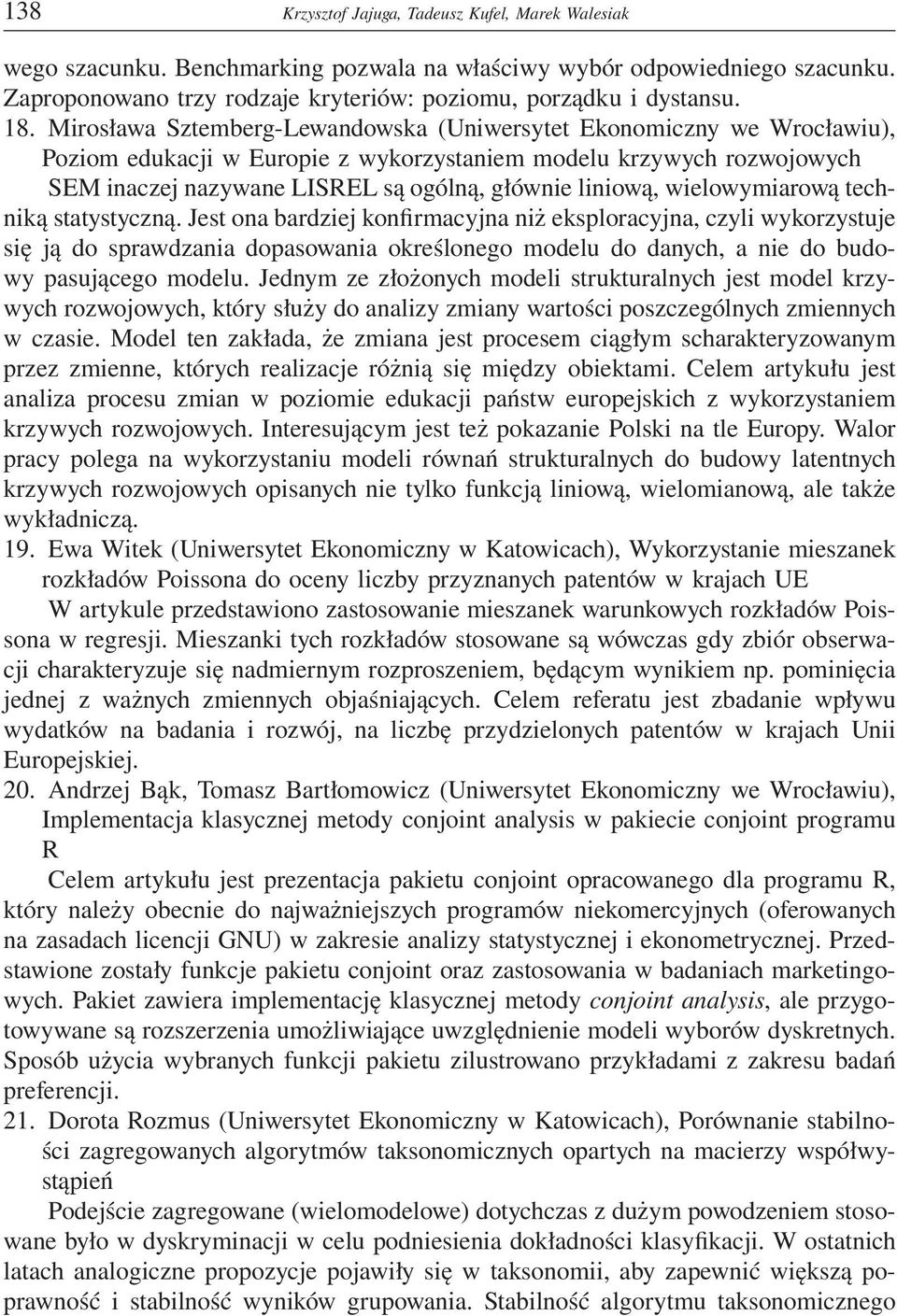 138 Krzysztof Jajuga, Tadeusz Kufel, Marek Walesiak

wego szacunku. Benchmarking pozwala na właściwy wybór odpowiedniego szacunku. Zaproponowano trzy rodzaje kryteriów: poziomu, porządku i dystansu.

18. Mirosława Sztemberg-Lewandowska (Uniwersytet Ekonomiczny we Wrocławiu), Poziom edukacji w Europie z wykorzystaniem modelu krzywych rozwojowych

SEM inaczej nazywane LISREL są ogólną, głównie liniową, wielowymiarową techniką statystyczną. Jest ona bardziej konfirmacyjna niż eksploracyjna, czyli wykorzystuje się ją do sprawdzania dopasowania określonego modelu do danych, a nie do budowy pasującego modelu. Jednym ze złożonych modeli strukturalnych jest model krzywych rozwojowych, który służy do analizy zmiany wartości poszczególnych zmiennych w czasie. Model ten zakłada, że zmiana jest procesem ciągłym scharakteryzowanym przez zmienne, których realizacje różnią się między obiektami. Celem artykułu jest analiza procesu zmian w poziomie edukacji państw europejskich z wykorzystaniem krzywych rozwojowych. Interesującym jest też pokazanie Polski na tle Europy. Walor pracy polega na wykorzystaniu modeli równań strukturalnych do budowy latentnych krzywych rozwojowych opisanych nie tylko funkcją liniową, wielomianową, ale także wykładniczą.

19. Ewa Witek (Uniwersytet Ekonomiczny w Katowicach), Wykorzystanie mieszanek rozkładów Poissona do oceny liczby przyznanych patentów w krajach UE

W artykule przedstawiono zastosowanie mieszanek warunkowych rozkładów Poissona w regresji. Mieszanki tych rozkładów stosowane są wówczas gdy zbiór obserwacji charakteryzuje się nadmiernym rozproszeniem, będącym wynikiem np. pominięcia jednej z ważnych zmiennych objaśniających. Celem referatu jest zbadanie wpływu wydatków na badania i rozwój, na liczbę przydzielonych patentów w krajach Unii Europejskiej.

20. Andrzej Bąk, Tomasz Bartłomowicz (Uniwersytet Ekonomiczny we Wrocławiu), Implementacja klasycznej metody conjoint analysis w pakiecie conjoint programu R

Celem artykułu jest prezentacja pakietu conjoint opracowanego dla programu R, który należy obecnie do najważniejszych programów niekomercyjnych (oferowanych na zasadach licencji GNU) w zakresie analizy statystycznej i ekonometrycznej. Przedstawione zostały funkcje pakietu conjoint oraz zastosowania w badaniach marketingowych. Pakiet zawiera implementację klasycznej metody conjoint analysis, ale przygotowywane są rozszerzenia umożliwiające uwzględnienie modeli wyborów dyskretnych. Sposób użycia wybranych funkcji pakietu zilustrowano przykładami z zakresu badań preferencji.

21. Dorota Rozmus (Uniwersytet Ekonomiczny w Katowicach), Porównanie stabilności zagregowanych algorytmów taksonomicznych opartych na macierzy współwystąpień

Podejście zagregowane (wielomodelowe) dotychczas z dużym powodzeniem stosowane było w dyskryminacji w celu podniesienia dokładności klasyfikacji. W ostatnich latach analogiczne propozycje pojawiły się w taksonomii, aby zapewnić większą poprawność i stabilność wyników grupowania. Stabilność algorytmu taksonomicznego